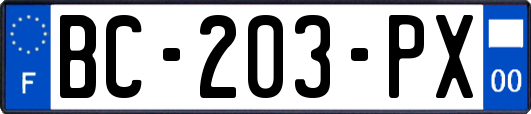 F
BC-203-PX
00